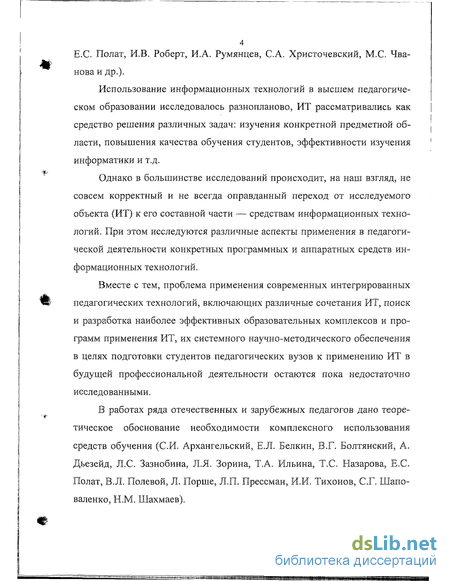 4

Е.С. Полат, И.В. Роберт, И.А. Румянцев, С.А. Христочевский, М.С. Чванова и др.).

Использование информационных технологий в высшем педагогическом образовании исследовалось разнопланово, ИТ рассматривались как средство решения различных задач: изучения конкретной предметной области, повышения качества обучения студентов, эффективности изучения информатики и т.д.

Однако в большинстве исследований происходит, на наш взгляд, не совсем корректный и не всегда оправданный переход от исследуемого объекта (ИТ) к его составной части — средствам информационных технологий. При этом исследуются различные аспекты применения в педагогической деятельности конкретных программных и аппаратных средств информационных технологий.

Вместе с тем, проблема применения современных интегрированных педагогических технологий, включающих различные сочетания ИТ, поиск и разработка наиболее эффективных образовательных комплексов и программ применения ИТ, их системного научно-методического обеспечения в целях подготовки студентов педагогических вузов к применению ИТ в будущей профессиональной деятельности остаются пока недостаточно исследованными.

В работах ряда отечественных и зарубежных педагогов дано теоретическое обоснование необходимости комплексного использования средств обучения (С.И. Архангельский, Е.Л. Белкин, В.Г. Болтянский, А. Дьезейд, Л.С. Зазнобина, Л.Я. Зорина, Т.А. Ильина, Т.С. Назарова, Е.С. Полат, В.Л. Полевой, Л. Порше, Л.П. Прессман, И.И. Тихонов, С.Г. Шаповаленко, Н.М. Шахмаев).

dsLib.net
библиотека диссертаций